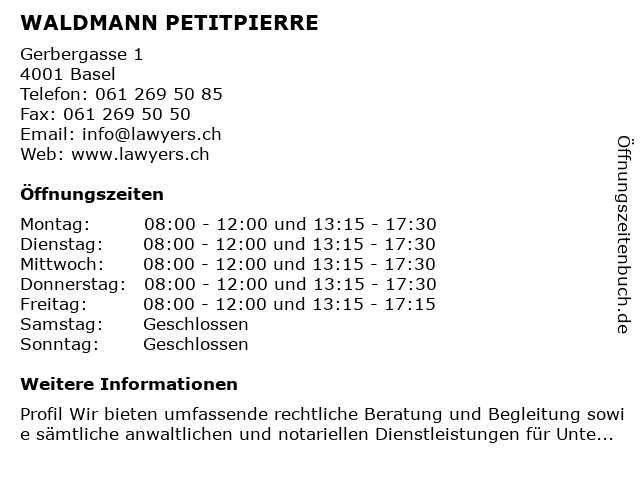 WALDMANN PETITPIERRE

Gerbergasse 1
4001 Basel
Telefon: 061 269 50 85
Fax: 061 269 50 50
Email: info@lawyers.ch
Web: www.lawyers.ch

Öffnungszeiten

| | |
|---|---|
| Montag: | 08:00 - 12:00 und 13:15 - 17:30 |
| Dienstag: | 08:00 - 12:00 und 13:15 - 17:30 |
| Mittwoch: | 08:00 - 12:00 und 13:15 - 17:30 |
| Donnerstag: | 08:00 - 12:00 und 13:15 - 17:30 |
| Freitag: | 08:00 - 12:00 und 13:15 - 17:15 |
| Samstag: | Geschlossen |
| Sonntag: | Geschlossen |

Weitere Informationen

Profil Wir bieten umfassende rechtliche Beratung und Begleitung sowi e sämtliche anwaltlichen und notariellen Dienstleistungen für Unte...

Öffnungszeitenbuch.de